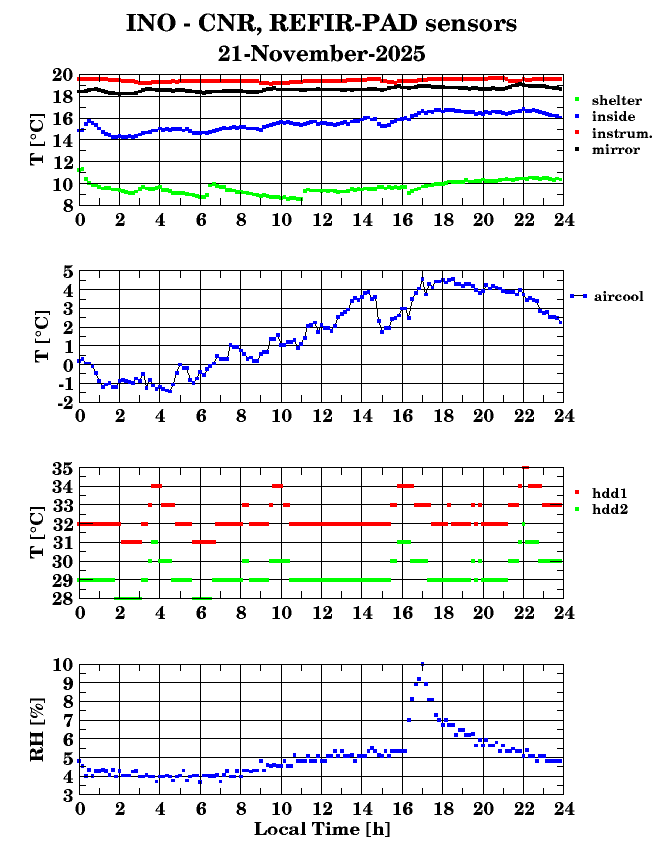 INO - CNR, REFIR-PAD sensors
21-November-2025

T [°C]
20
18
16
14
12
10
8
0 2 4 6 8 10 12 14 16 18 20 22 24
shelter
inside
instrum.
mirror

T [°C]
5
4
3
2
1
0
-1
-2
0 2 4 6 8 10 12 14 16 18 20 22 24
aircool

T [°C]
35
34
33
32
31
30
29
28
0 2 4 6 8 10 12 14 16 18 20 22 24
hdd1
hdd2

RH [%]
10
9
8
7
6
5
4
3
0 2 4 6 8 10 12 14 16 18 20 22 24
Local Time [h]